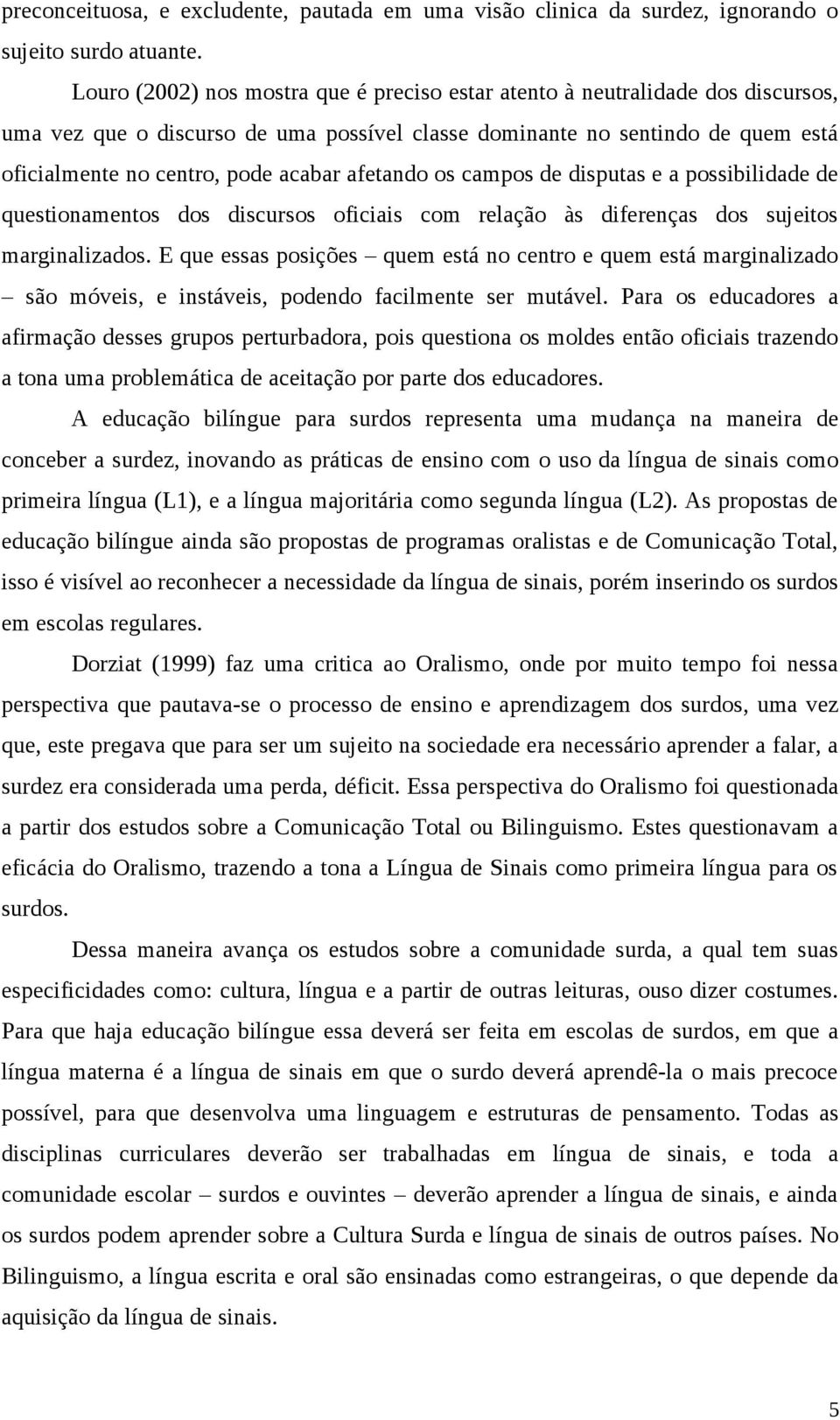 preconceituosa, e excludente, pautada em uma visão clinica da surdez, ignorando o sujeito surdo atuante.

Louro (2002) nos mostra que é preciso estar atento à neutralidade dos discursos, uma vez que o discurso de uma possível classe dominante no sentindo de quem está oficialmente no centro, pode acabar afetando os campos de disputas e a possibilidade de questionamentos dos discursos oficiais com relação às diferenças dos sujeitos marginalizados. E que essas posições – quem está no centro e quem está marginalizado – são móveis, e instáveis, podendo facilmente ser mutável. Para os educadores a afirmação desses grupos perturbadora, pois questiona os moldes então oficiais trazendo a tona uma problemática de aceitação por parte dos educadores.

A educação bilíngue para surdos representa uma mudança na maneira de conceber a surdez, inovando as práticas de ensino com o uso da língua de sinais como primeira língua (L1), e a língua majoritária como segunda língua (L2). As propostas de educação bilíngue ainda são propostas de programas oralistas e de Comunicação Total, isso é visível ao reconhecer a necessidade da língua de sinais, porém inserindo os surdos em escolas regulares.

Dorziat (1999) faz uma critica ao Oralismo, onde por muito tempo foi nessa perspectiva que pautava-se o processo de ensino e aprendizagem dos surdos, uma vez que, este pregava que para ser um sujeito na sociedade era necessário aprender a falar, a surdez era considerada uma perda, déficit. Essa perspectiva do Oralismo foi questionada a partir dos estudos sobre a Comunicação Total ou Bilinguismo. Estes questionavam a eficácia do Oralismo, trazendo a tona a Língua de Sinais como primeira língua para os surdos.

Dessa maneira avança os estudos sobre a comunidade surda, a qual tem suas especificidades como: cultura, língua e a partir de outras leituras, ouso dizer costumes. Para que haja educação bilíngue essa deverá ser feita em escolas de surdos, em que a língua materna é a língua de sinais em que o surdo deverá aprendê-la o mais precoce possível, para que desenvolva uma linguagem e estruturas de pensamento. Todas as disciplinas curriculares deverão ser trabalhadas em língua de sinais, e toda a comunidade escolar – surdos e ouvintes – deverão aprender a língua de sinais, e ainda os surdos podem aprender sobre a Cultura Surda e língua de sinais de outros países. No Bilinguismo, a língua escrita e oral são ensinadas como estrangeiras, o que depende da aquisição da língua de sinais.

5